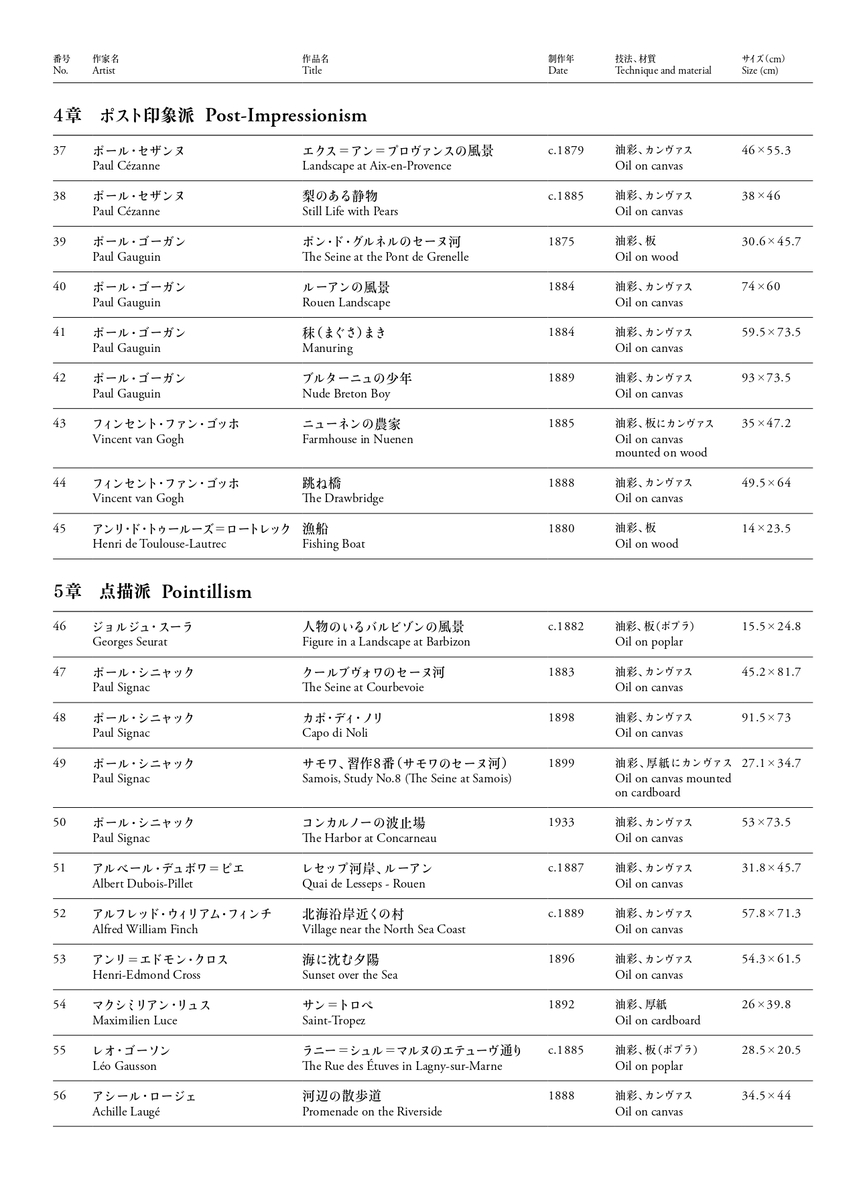 | 番号 No. | 作家名 Artist | 作品名 Title | 制作年 Date | 技法、材質 Technique and material | サイズ(cm) Size (cm) |
|---|---|---|---|---|---|

4章 ポスト印象派 Post-Impressionism

| 37 | ポール・セザンヌ Paul Cézanne | エクス=アン=プロヴァンスの風景 Landscape at Aix-en-Provence | c.1879 | 油彩、カンヴァス Oil on canvas | 46×55.3 |
|---|---|---|---|---|---|
| 38 | ポール・セザンヌ Paul Cézanne | 梨のある静物 Still Life with Pears | c.1885 | 油彩、カンヴァス Oil on canvas | 38×46 |
| 39 | ポール・ゴーガン Paul Gauguin | ポン・ド・グルネルのセーヌ河 The Seine at the Pont de Grenelle | 1875 | 油彩、板 Oil on wood | 30.6×45.7 |
| 40 | ポール・ゴーガン Paul Gauguin | ルーアンの風景 Rouen Landscape | 1884 | 油彩、カンヴァス Oil on canvas | 74×60 |
| 41 | ポール・ゴーガン Paul Gauguin | 秣(まぐさ)まき Manuring | 1884 | 油彩、カンヴァス Oil on canvas | 59.5×73.5 |
| 42 | ポール・ゴーガン Paul Gauguin | ブルターニュの少年 Nude Breton Boy | 1889 | 油彩、カンヴァス Oil on canvas | 93×73.5 |
| 43 | フィンセント・ファン・ゴッホ Vincent van Gogh | ニューネンの農家 Farmhouse in Nuenen | 1885 | 油彩、板にカンヴァス Oil on canvas mounted on wood | 35×47.2 |
| 44 | フィンセント・ファン・ゴッホ Vincent van Gogh | 跳ね橋 The Drawbridge | 1888 | 油彩、カンヴァス Oil on canvas | 49.5×64 |
| 45 | アンリ・ド・トゥールーズ=ロートレック Henri de Toulouse-Lautrec | 漁船 Fishing Boat | 1880 | 油彩、板 Oil on wood | 14×23.5 |

5章 点描派 Pointillism

| 46 | ジョルジュ・スーラ Georges Seurat | 人物のいるバルビゾンの風景 Figure in a Landscape at Barbizon | c.1882 | 油彩、板(ポプラ) Oil on poplar | 15.5×24.8 |
|---|---|---|---|---|---|
| 47 | ポール・シニャック Paul Signac | クールブヴォワのセーヌ河 The Seine at Courbevoie | 1883 | 油彩、カンヴァス Oil on canvas | 45.2×81.7 |
| 48 | ポール・シニャック Paul Signac | カポ・ディ・ノリ Capo di Noli | 1898 | 油彩、カンヴァス Oil on canvas | 91.5×73 |
| 49 | ポール・シニャック Paul Signac | サモワ、習作8番(サモワのセーヌ河) Samois, Study No.8 (The Seine at Samois) | 1899 | 油彩、厚紙にカンヴァス Oil on canvas mounted on cardboard | 27.1×34.7 |
| 50 | ポール・シニャック Paul Signac | コンカルノーの波止場 The Harbor at Concarneau | 1933 | 油彩、カンヴァス Oil on canvas | 53×73.5 |
| 51 | アルベール・デュボワ=ピエ Albert Dubois-Pillet | レセップ河岸、ルーアン Quai de Lesseps - Rouen | c.1887 | 油彩、カンヴァス Oil on canvas | 31.8×45.7 |
| 52 | アルフレッド・ウィリアム・フィンチ Alfred William Finch | 北海沿岸近くの村 Village near the North Sea Coast | c.1889 | 油彩、カンヴァス Oil on canvas | 57.8×71.3 |
| 53 | アンリ=エドモン・クロス Henri-Edmond Cross | 海に沈む夕陽 Sunset over the Sea | 1896 | 油彩、カンヴァス Oil on canvas | 54.3×61.5 |
| 54 | マクシミリアン・リュス Maximilien Luce | サン=トロペ Saint-Tropez | 1892 | 油彩、厚紙 Oil on cardboard | 26×39.8 |
| 55 | レオ・ゴーソン Léo Gausson | ラニー=シュル=マルヌのエテューヴ通り The Rue des Étuves in Lagny-sur-Marne | c.1885 | 油彩、板(ポプラ) Oil on poplar | 28.5×20.5 |
| 56 | アシール・ロージェ Achille Laugé | 河辺の散歩道 Promenade on the Riverside | 1888 | 油彩、カンヴァス Oil on canvas | 34.5×44 |